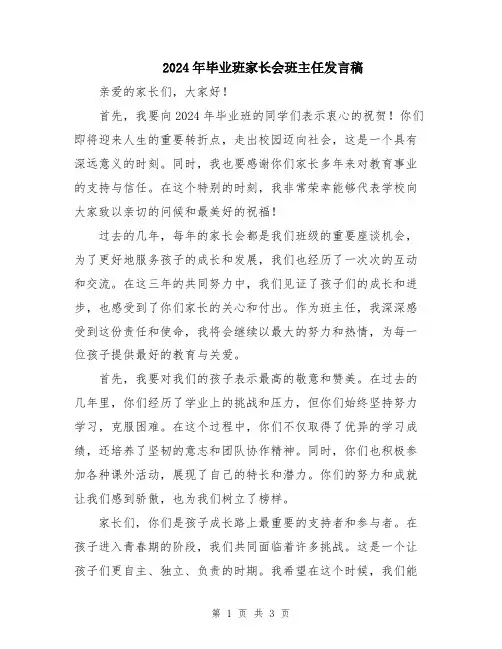 2024年毕业班家长会班主任发言稿

亲爱的家长们，大家好！

首先，我要向2024年毕业班的同学们表示衷心的祝贺！你们即将迎来人生的重要转折点，走出校园迈向社会，这是一个具有深远意义的时刻。同时，我也要感谢你们家长多年来对教育事业的支持与信任。在这个特别的时刻，我非常荣幸能够代表学校向大家致以亲切的问候和最美好的祝福！

过去的几年，每年的家长会都是我们班级的重要座谈机会，为了更好地服务孩子的成长和发展，我们也经历了一次次的互动和交流。在这三年的共同努力中，我们见证了孩子们的成长和进步，也感受到了你们家长的关心和付出。作为班主任，我深深感受到这份责任和使命，我将会继续以最大的努力和热情，为每一位孩子提供最好的教育与关爱。

首先，我要对我们的孩子表示最高的敬意和赞美。在过去的几年里，你们经历了学业上的挑战和压力，但你们始终坚持努力学习，克服困难。在这个过程中，你们不仅取得了优异的学习成绩，还培养了坚韧的意志和团队协作精神。同时，你们也积极参加各种课外活动，展现了自己的特长和潜力。你们的努力和成就让我们感到骄傲，也为我们树立了榜样。

家长们，你们是孩子成长路上最重要的支持者和参与者。在孩子进入青春期的阶段，我们共同面临着许多挑战。这是一个让孩子们更自主、独立、负责的时期。我希望在这个时候，我们能

第 1 页 共 3 页